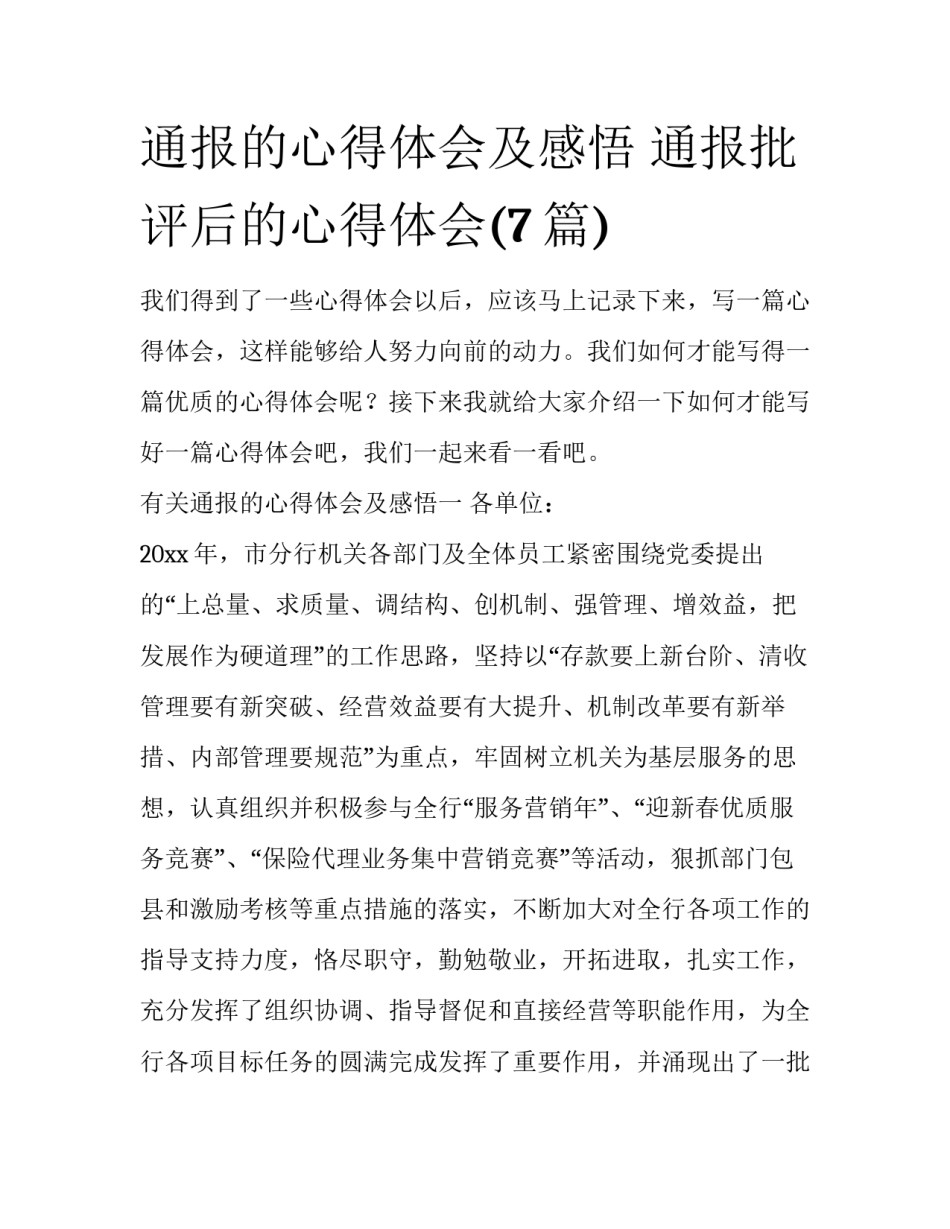 通报的心得体会及感悟 通报批评后的心得体会(7 篇)

我们得到了一些心得体会以后，应该马上记录下来，写一篇心得体会，这样能够给人努力向前的动力。我们如何才能写得一篇优质的心得体会呢？接下来我就给大家介绍一下如何才能写好一篇心得体会吧，我们一起来看一看吧。

有关通报的心得体会及感悟一 各单位：

20xx 年，市分行机关各部门及全体员工紧密围绕党委提出的“上总量、求质量、调结构、创机制、强管理、增效益，把发展作为硬道理”的工作思路，坚持以“存款要上新台阶、清收管理要有新突破、经营效益要有大提升、机制改革要有新举措、内部管理要规范”为重点，牢固树立机关为基层服务的思想，认真组织并积极参与全行“服务营销年”、“迎新春优质服务竞赛”、“保险代理业务集中营销竞赛”等活动，狠抓部门包县和激励考核等重点措施的落实，不断加大对全行各项工作的指导支持力度，恪尽职守，勤勉敬业，开拓进取，扎实工作，充分发挥了组织协调、指导督促和直接经营等职能作用，为全行各项目标任务的圆满完成发挥了重要作用，并涌现出了一批